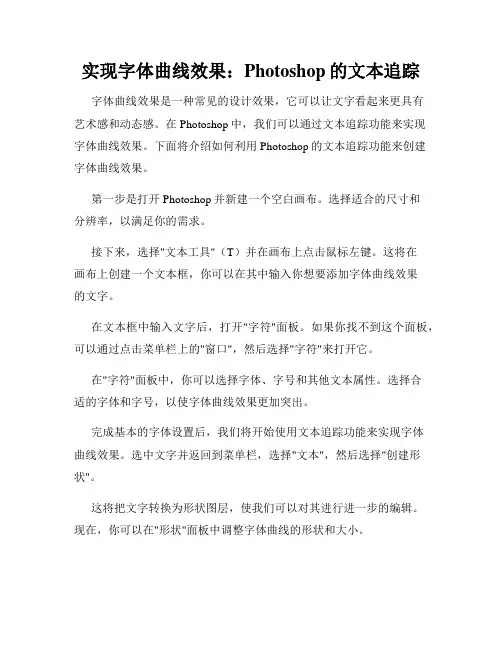 实现字体曲线效果：Photoshop 的文本追踪

字体曲线效果是一种常见的设计效果，它可以让文字看起来更具有艺术感和动态感。在 Photoshop 中，我们可以通过文本追踪功能来实现字体曲线效果。下面将介绍如何利用 Photoshop 的文本追踪功能来创建字体曲线效果。

第一步是打开 Photoshop 并新建一个空白画布。选择适合的尺寸和分辨率，以满足你的需求。

接下来，选择"文本工具"（T）并在画布上点击鼠标左键。这将在画布上创建一个文本框，你可以在其中输入你想要添加字体曲线效果的文字。

在文本框中输入文字后，打开"字符"面板。如果你找不到这个面板，可以通过点击菜单栏上的"窗口"，然后选择"字符"来打开它。

在"字符"面板中，你可以选择字体、字号和其他文本属性。选择合适的字体和字号，以使字体曲线效果更加突出。

完成基本的字体设置后，我们将开始使用文本追踪功能来实现字体曲线效果。选中文字并返回到菜单栏，选择"文本"，然后选择"创建形状"。

这将把文字转换为形状图层，使我们可以对其进行进一步的编辑。现在，你可以在"形状"面板中调整字体曲线的形状和大小。